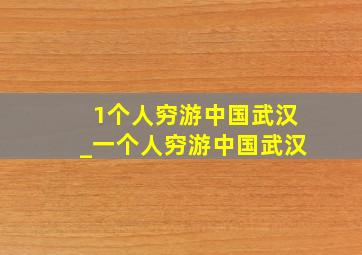 1个人穷游中国武汉
_一个人穷游中国武汉